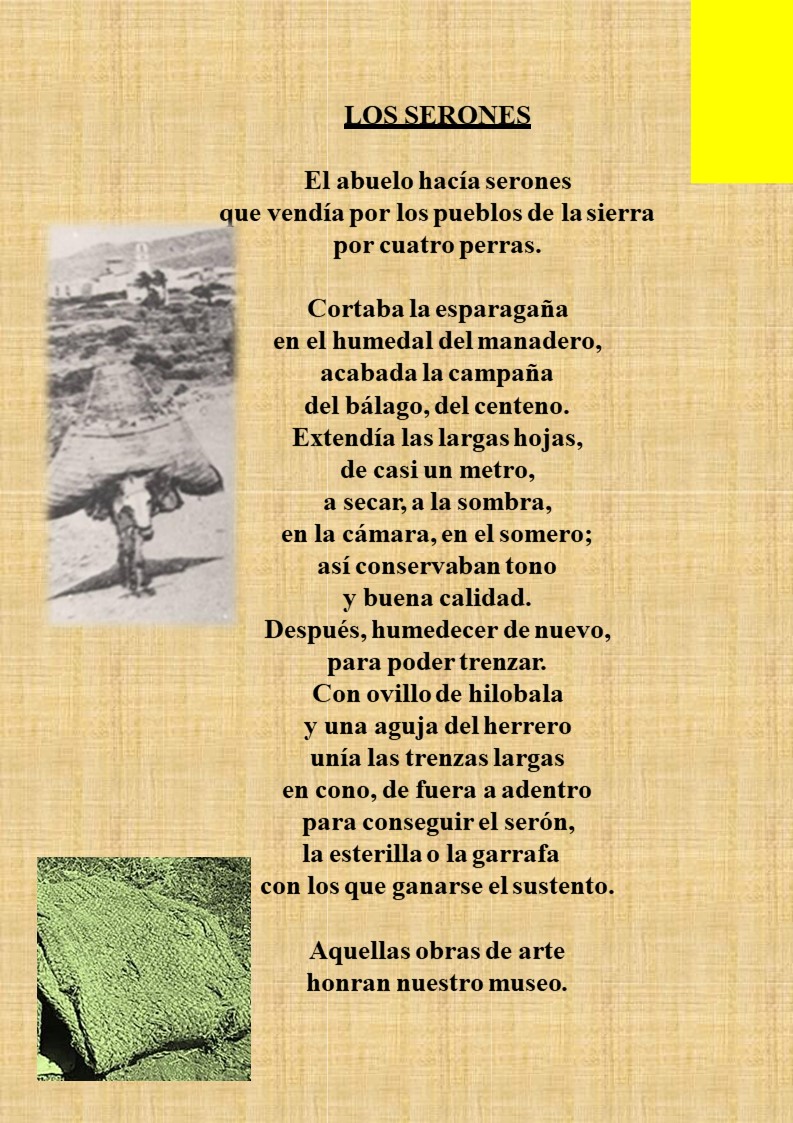 LOS SERONES

El abuelo hacía serones
que vendía por los pueblos de la sierra
por cuatro perras.

Cortaba la esparagaña
en el humedal del manadero,
acabada la campaña
del bálago, del centeno.
Extendía las largas hojas,
de casi un metro,
a secar, a la sombra,
en la cámara, en el somero;
así conservaban tono
y buena calidad.
Después, humedecer de nuevo,
para poder trenzar.
Con ovillo de hilobala
y una aguja del herrero
unía las trenzas largas
en cono, de fuera a adentro
para conseguir el serón,
la esterilla o la garrafa
con los que ganarse el sustento.

Aquellas obras de arte
honran nuestro museo.